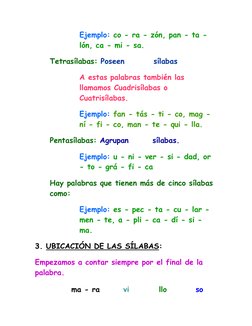 Ejemplo: co - ra - zón, pan - ta - lón, ca - mi - sa.

Tetrasílabas: Poseen sílabas

A estas palabras también las llamamos Cuadrisílabas o Cuatrisílabas.

Ejemplo: fan - tás - ti - co, mag - ní - fi - co, man - te - qui - lla.

Pentasílabas: Agrupan sílabas.

Ejemplo: u - ni - ver - si - dad, or - to - grá - fi - ca

Hay palabras que tienen más de cinco sílabas como:

Ejemplo: es - pec - ta - cu - lar - men - te, a - pli - ca - dí - si - ma.

3. UBICACIÓN DE LAS SÍLABAS:

Empezamos a contar siempre por el final de la palabra.

ma - ra vi llo so